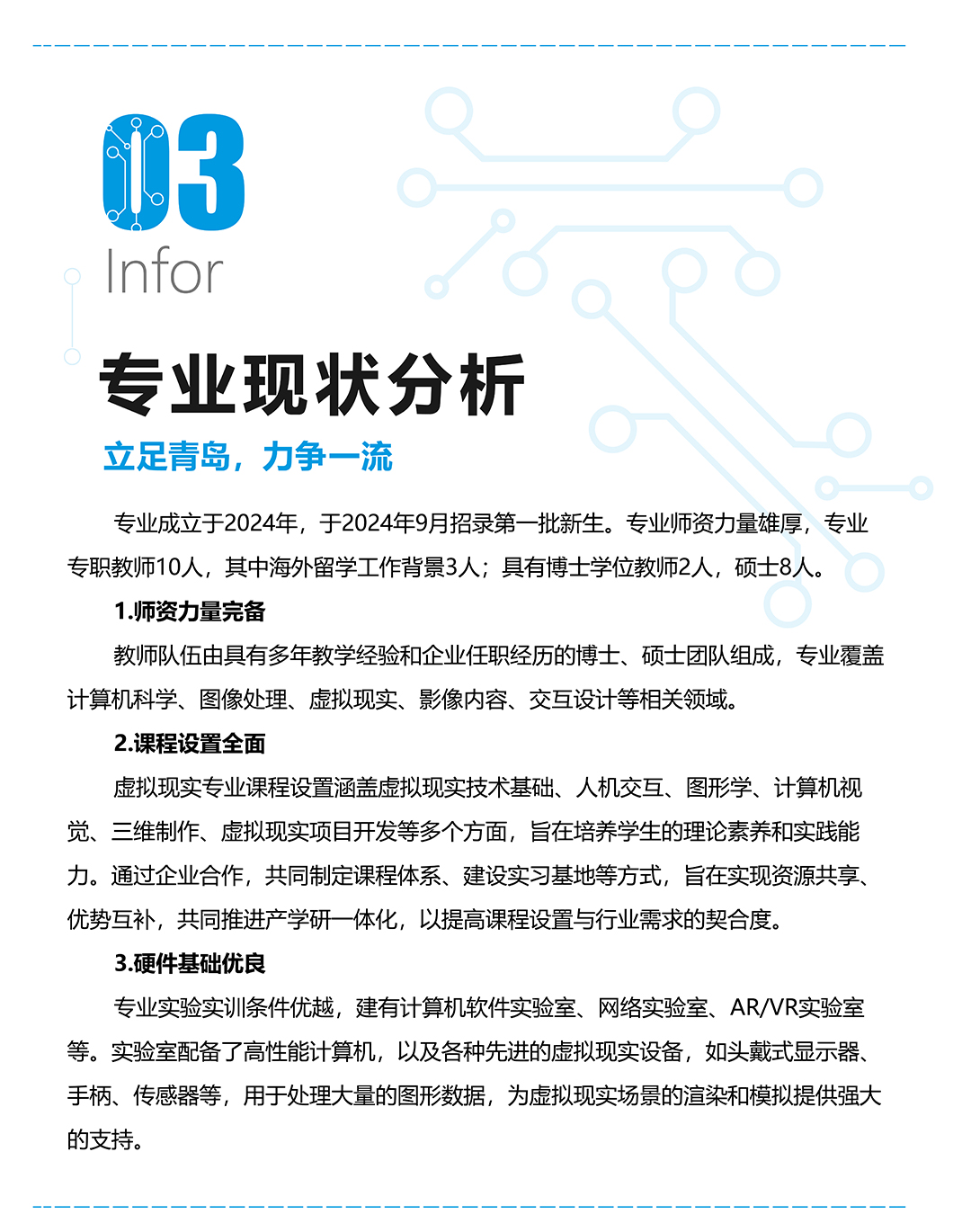 03
Infor
专业现状分析
立足青岛，力争一流

专业成立于2024年，于2024年9月招录第一批新生。专业师资力量雄厚，专业专职教师10人，其中海外留学工作背景3人；具有博士学位教师2人，硕士8人。

1.师资力量完备

教师队伍由具有多年教学经验和企业任职经历的博士、硕士团队组成，专业覆盖计算机科学、图像处理、虚拟现实、影像内容、交互设计等相关领域。

2.课程设置全面

虚拟现实专业课程设置涵盖虚拟现实技术基础、人机交互、图形学、计算机视觉、三维制作、虚拟现实项目开发等多个方面，旨在培养学生的理论素养和实践能力。通过企业合作，共同制定课程体系、建设实习基地等方式，旨在实现资源共享、优势互补，共同推进产学研一体化，以提高课程设置与行业需求的契合度。

3.硬件基础优良

专业实验实训条件优越，建有计算机软件实验室、网络实验室、AR/VR实验室等。实验室配备了高性能计算机，以及各种先进的虚拟现实设备，如头戴式显示器、手柄、传感器等，用于处理大量的图形数据，为虚拟现实场景的渲染和模拟提供强大的支持。